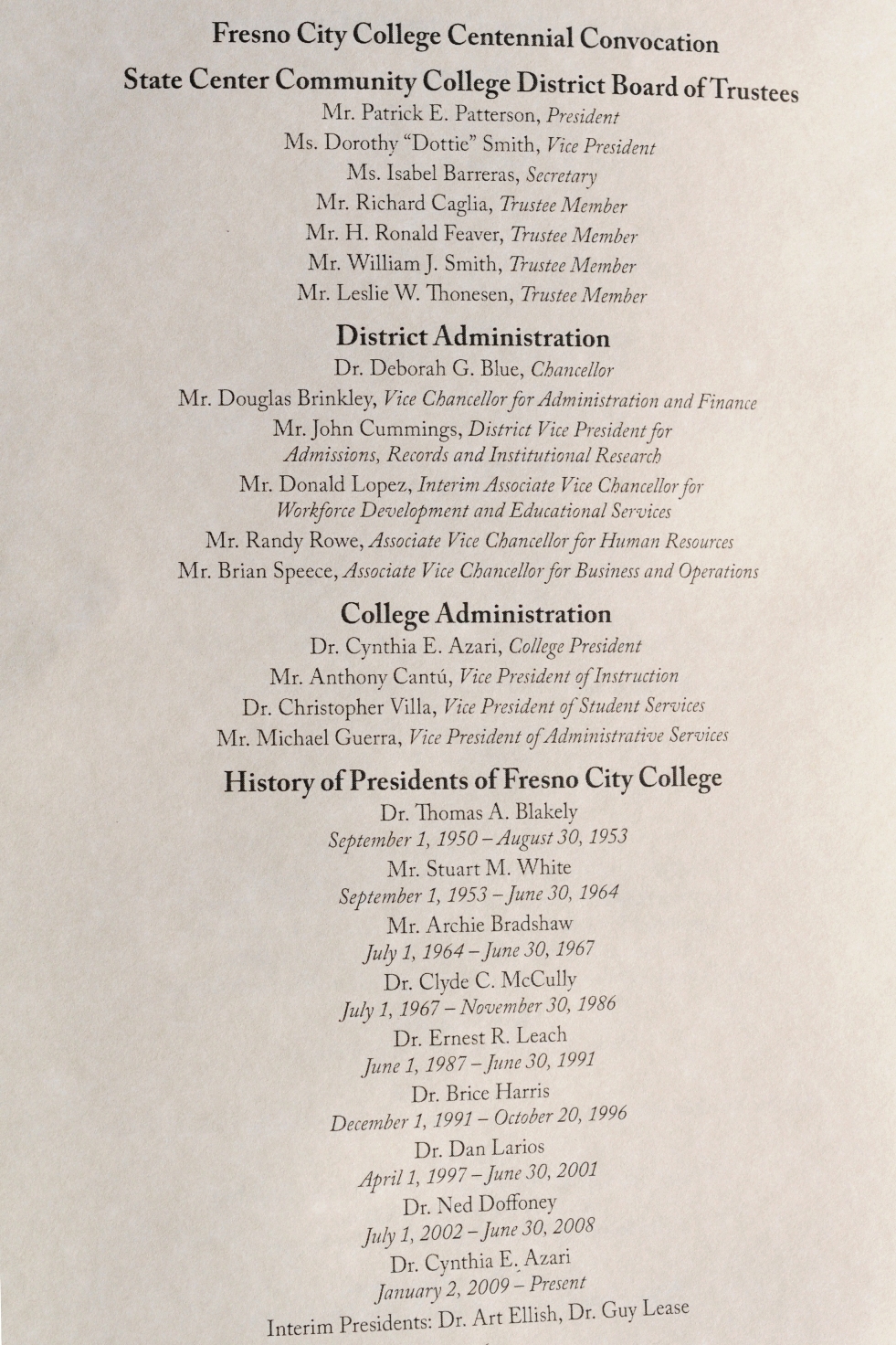 Fresno City College Centennial Convocation

State Center Community College District Board of Trustees
Mr. Patrick E. Patterson, President
Ms. Dorothy "Dottie" Smith, Vice President
Ms. Isabel Barreras, Secretary
Mr. Richard Caglia, Trustee Member
Mr. H. Ronald Feaver, Trustee Member
Mr. William J. Smith, Trustee Member
Mr. Leslie W. Thonesen, Trustee Member

District Administration
Dr. Deborah G. Blue, Chancellor
Mr. Douglas Brinkley, Vice Chancellor for Administration and Finance
Mr. John Cummings, District Vice President for Admissions, Records and Institutional Research
Mr. Donald Lopez, Interim Associate Vice Chancellor for Workforce Development and Educational Services
Mr. Randy Rowe, Associate Vice Chancellor for Human Resources
Mr. Brian Speece, Associate Vice Chancellor for Business and Operations

College Administration
Dr. Cynthia E. Azari, College President
Mr. Anthony Cantú, Vice President of Instruction
Dr. Christopher Villa, Vice President of Student Services
Mr. Michael Guerra, Vice President of Administrative Services

History of Presidents of Fresno City College
Dr. Thomas A. Blakely
September 1, 1950 – August 30, 1953
Mr. Stuart M. White
September 1, 1953 – June 30, 1964
Mr. Archie Bradshaw
July 1, 1964 – June 30, 1967
Dr. Clyde C. McCully
July 1, 1967 – November 30, 1986
Dr. Ernest R. Leach
June 1, 1987 – June 30, 1991
Dr. Brice Harris
December 1, 1991 – October 20, 1996
Dr. Dan Larios
April 1, 1997 – June 30, 2001
Dr. Ned Doffoney
July 1, 2002 – June 30, 2008
Dr. Cynthia E. Azari
January 2, 2009 – Present
Interim Presidents: Dr. Art Ellish, Dr. Guy Lease